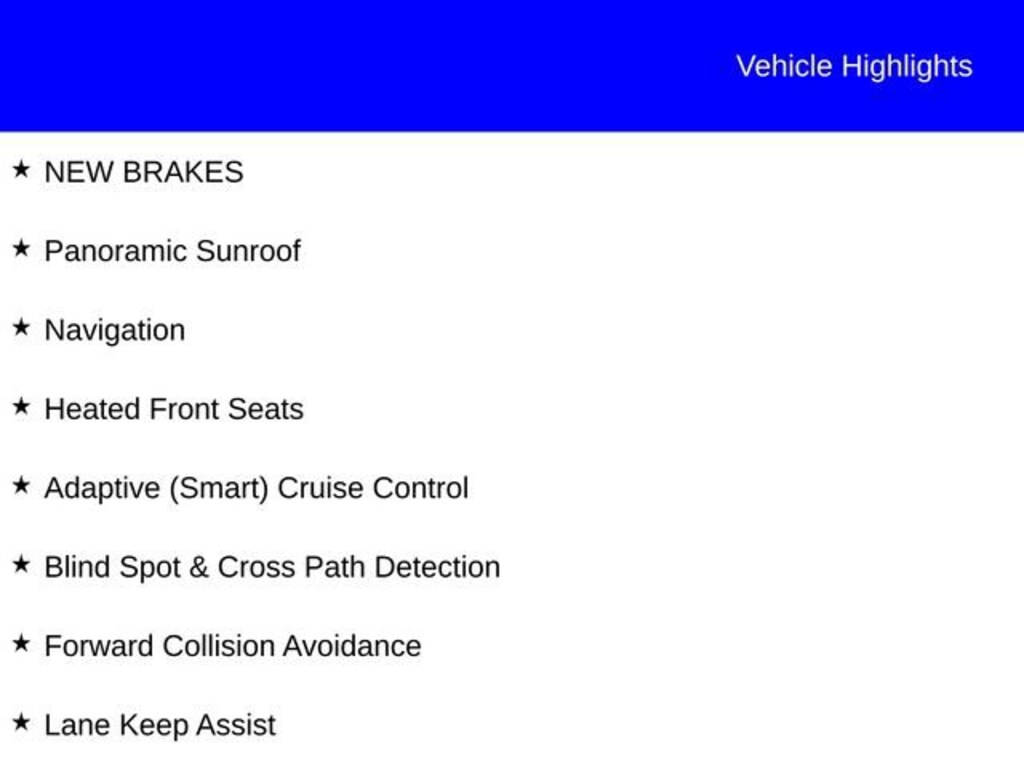 Vehicle Highlights

★ NEW BRAKES

★ Panoramic Sunroof

★ Navigation

★ Heated Front Seats

★ Adaptive (Smart) Cruise Control

★ Blind Spot & Cross Path Detection

★ Forward Collision Avoidance

★ Lane Keep Assist